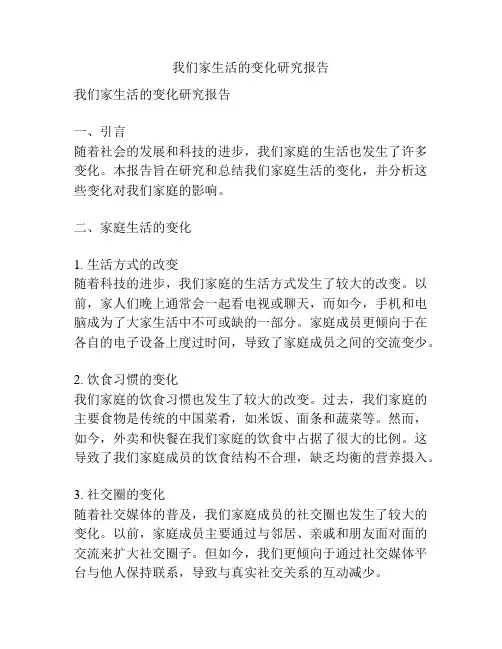 我们家生活的变化研究报告

我们家生活的变化研究报告

一、引言
随着社会的发展和科技的进步，我们家庭的生活也发生了许多变化。本报告旨在研究和总结我们家庭生活的变化，并分析这些变化对我们家庭的影响。

二、家庭生活的变化

1. 生活方式的改变
随着科技的进步，我们家庭的生活方式发生了较大的改变。以前，家人们晚上通常会一起看电视或聊天，而如今，手机和电脑成为了大家生活中不可或缺的一部分。家庭成员更倾向于在各自的电子设备上度过时间，导致了家庭成员之间的交流变少。

2. 饮食习惯的变化
我们家庭的饮食习惯也发生了较大的改变。过去，我们家庭的主要食物是传统的中国菜肴，如米饭、面条和蔬菜等。然而，如今，外卖和快餐在我们家庭的饮食中占据了很大的比例。这导致了我们家庭成员的饮食结构不合理，缺乏均衡的营养摄入。

3. 社交圈的变化
随着社交媒体的普及，我们家庭成员的社交圈也发生了较大的变化。以前，家庭成员主要通过与邻居、亲戚和朋友面对面的交流来扩大社交圈子。但如今，我们更倾向于通过社交媒体平台与他人保持联系，导致与真实社交关系的互动减少。